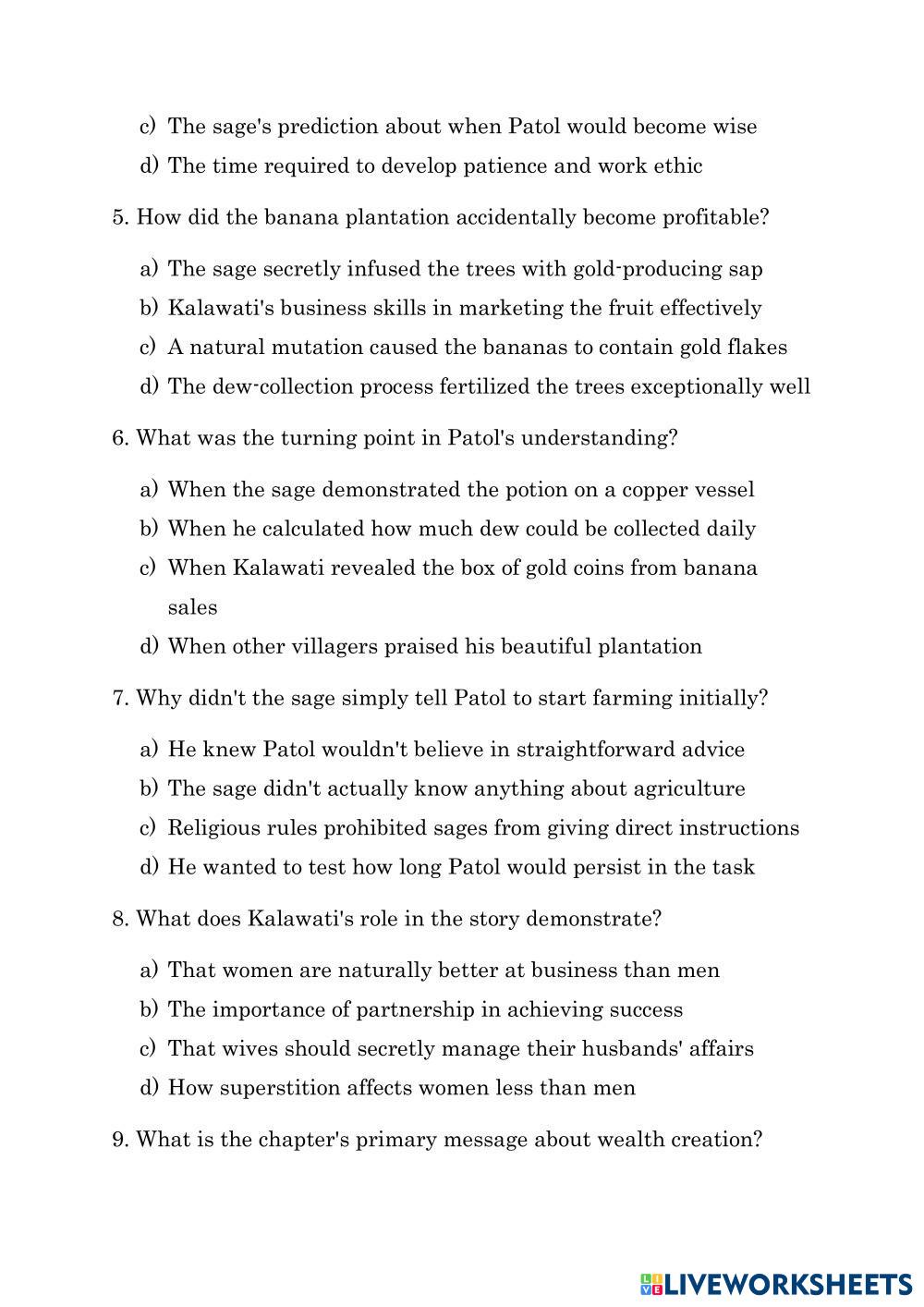 c) The sage's prediction about when Patol would become wise
d) The time required to develop patience and work ethic

5. How did the banana plantation accidentally become profitable?

a) The sage secretly infused the trees with gold-producing sap
b) Kalawati's business skills in marketing the fruit effectively
c) A natural mutation caused the bananas to contain gold flakes
d) The dew-collection process fertilized the trees exceptionally well

6. What was the turning point in Patol's understanding?

a) When the sage demonstrated the potion on a copper vessel
b) When he calculated how much dew could be collected daily
c) When Kalawati revealed the box of gold coins from banana sales
d) When other villagers praised his beautiful plantation

7. Why didn't the sage simply tell Patol to start farming initially?

a) He knew Patol wouldn't believe in straightforward advice
b) The sage didn't actually know anything about agriculture
c) Religious rules prohibited sages from giving direct instructions
d) He wanted to test how long Patol would persist in the task

8. What does Kalawati's role in the story demonstrate?

a) That women are naturally better at business than men
b) The importance of partnership in achieving success
c) That wives should secretly manage their husbands' affairs
d) How superstition affects women less than men

9. What is the chapter's primary message about wealth creation?

LIVEWORKSHEETS